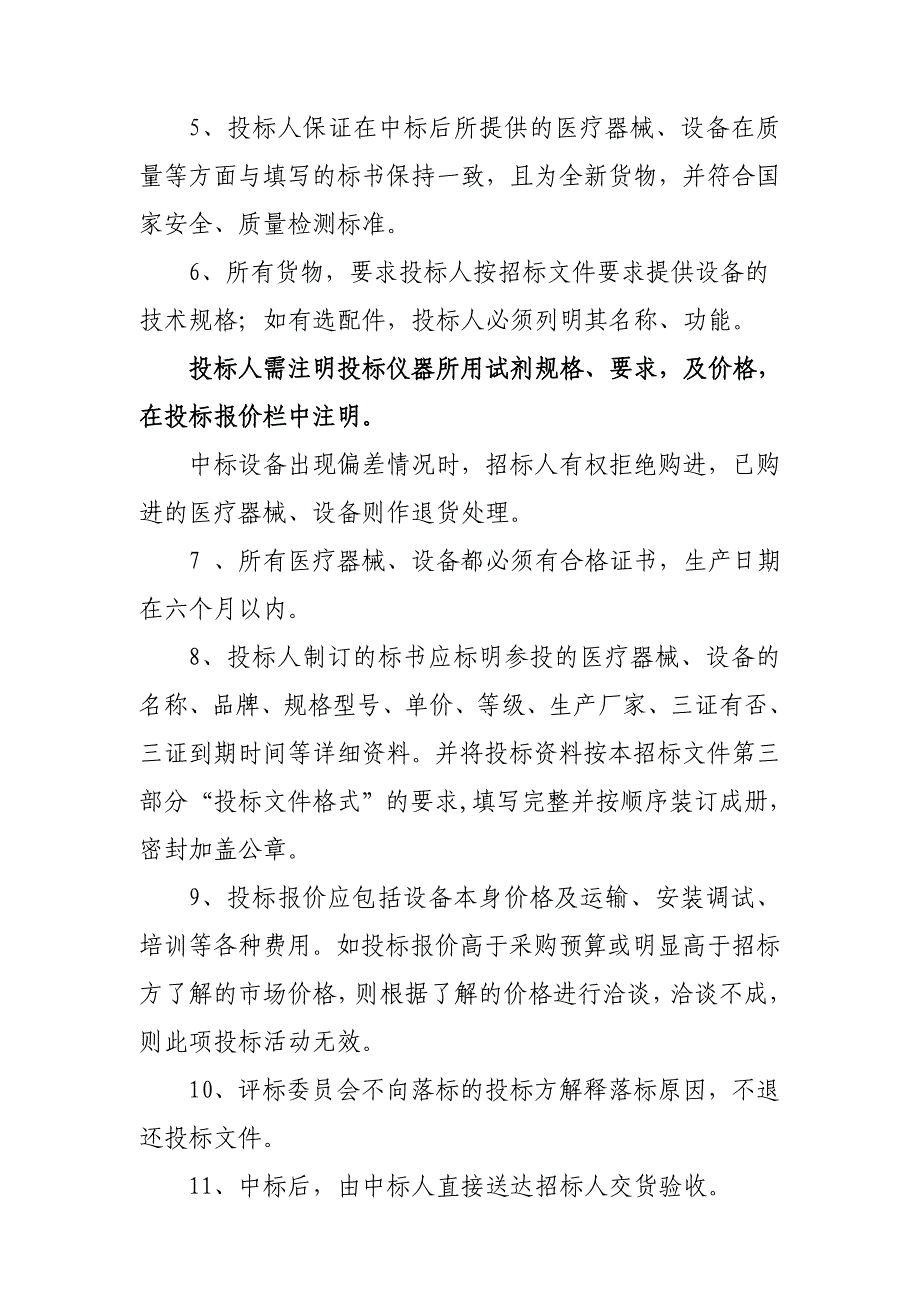 5、投标人保证在中标后所提供的医疗器械、设备在质量等方面与填写的标书保持一致，且为全新货物，并符合国家安全、质量检测标准。

6、所有货物，要求投标人按招标文件要求提供设备的技术规格；如有选配件，投标人必须列明其名称、功能。

投标人需注明投标仪器所用试剂规格、要求，及价格，在投标报价栏中注明。

中标设备出现偏差情况时，招标人有权拒绝购进，已购进的医疗器械、设备则作退货处理。

7 、所有医疗器械、设备都必须有合格证书，生产日期在六个月以内。

8、投标人制订的标书应标明参投的医疗器械、设备的名称、品牌、规格型号、单价、等级、生产厂家、三证有否、三证到期时间等详细资料。并将投标资料按本招标文件第三部分“投标文件格式”的要求,填写完整并按顺序装订成册，密封加盖公章。

9、投标报价应包括设备本身价格及运输、安装调试、培训等各种费用。如投标报价高于采购预算或明显高于招标方了解的市场价格，则根据了解的价格进行洽谈，洽谈不成，则此项投标活动无效。

10、评标委员会不向落标的投标方解释落标原因，不退还投标文件。

11、中标后，由中标人直接送达招标人交货验收。